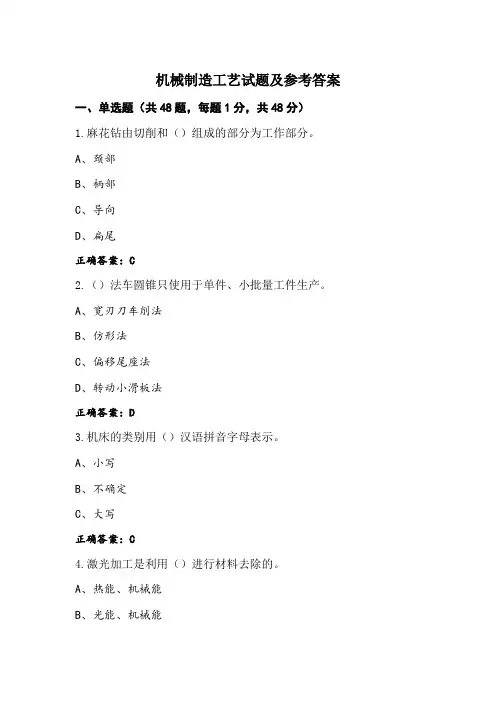 机械制造工艺试题及参考答案

一、单选题（共 48 题，每题 1 分，共 48 分）

1.麻花钻由切削和（）组成的部分为工作部分。

A、颈部

B、柄部

C、导向

D、扁尾

正确答案：C

2.（）法车圆锥只使用于单件、小批量工件生产。

A、宽刃刀车削法

B、仿形法

C、偏移尾座法

D、转动小滑板法

正确答案：D

3.机床的类别用（）汉语拼音字母表示。

A、小写

B、不确定

C、大写

正确答案：C

4.激光加工是利用（）进行材料去除的。

A、热能、机械能

B、光能、机械能